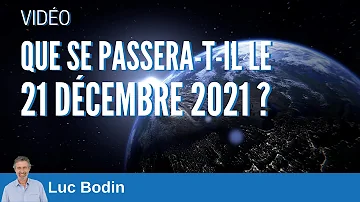 VIDÉO

QUE SE PASSERA-T-IL LE 21 DÉCEMBRE 2021 ?

Luc Bodin